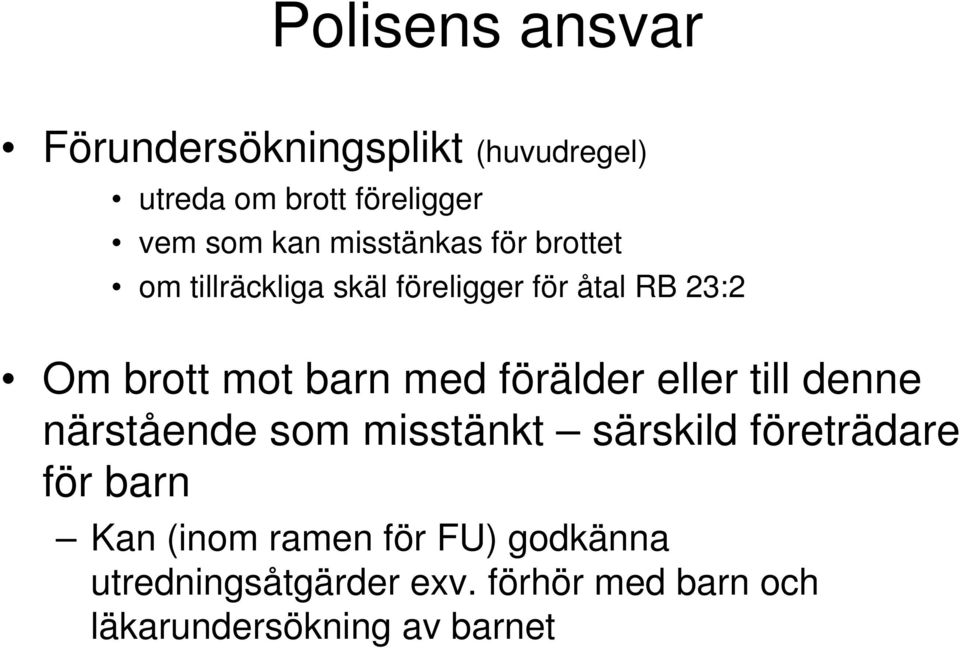 Polisens ansvar

• Förundersökningsplikt (huvudregel)
• utreda om brott föreligger
• vem som kan misstänkas för brottet
• om tillräckliga skäl föreligger för åtal RB 23:2

• Om brott mot barn med förälder eller till denne närstående som misstänkt – särskild företrädare för barn
– Kan (inom ramen för FU) godkänna utredningsåtgärder exv. förhör med barn och läkarundersökning av barnet